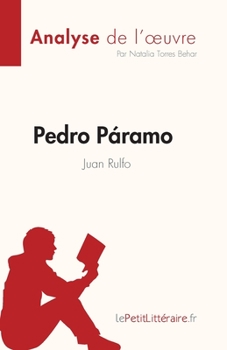 Analyse de l'œuvre
Par Natalia Torres Behar

Pedro Páramo
Juan Rulfo

lePetitLittéraire.fr